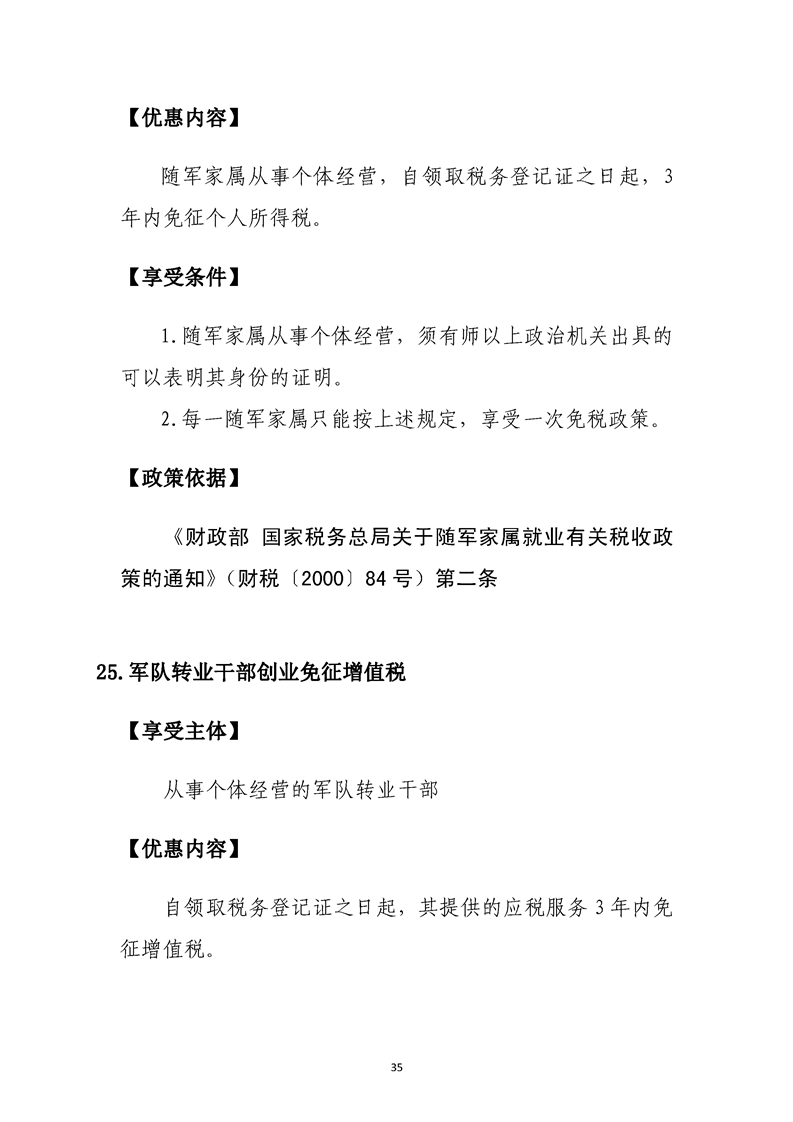 【优惠内容】

随军家属从事个体经营，自领取税务登记证之日起，3年内免征个人所得税。

【享受条件】

1.随军家属从事个体经营，须有师以上政治机关出具的可以表明其身份的证明。

2.每一随军家属只能按上述规定，享受一次免税政策。

【政策依据】

《财政部 国家税务总局关于随军家属就业有关税收政策的通知》（财税〔2000〕84号）第二条

25.军队转业干部创业免征增值税

【享受主体】

从事个体经营的军队转业干部

【优惠内容】

自领取税务登记证之日起，其提供的应税服务3年内免征增值税。

35